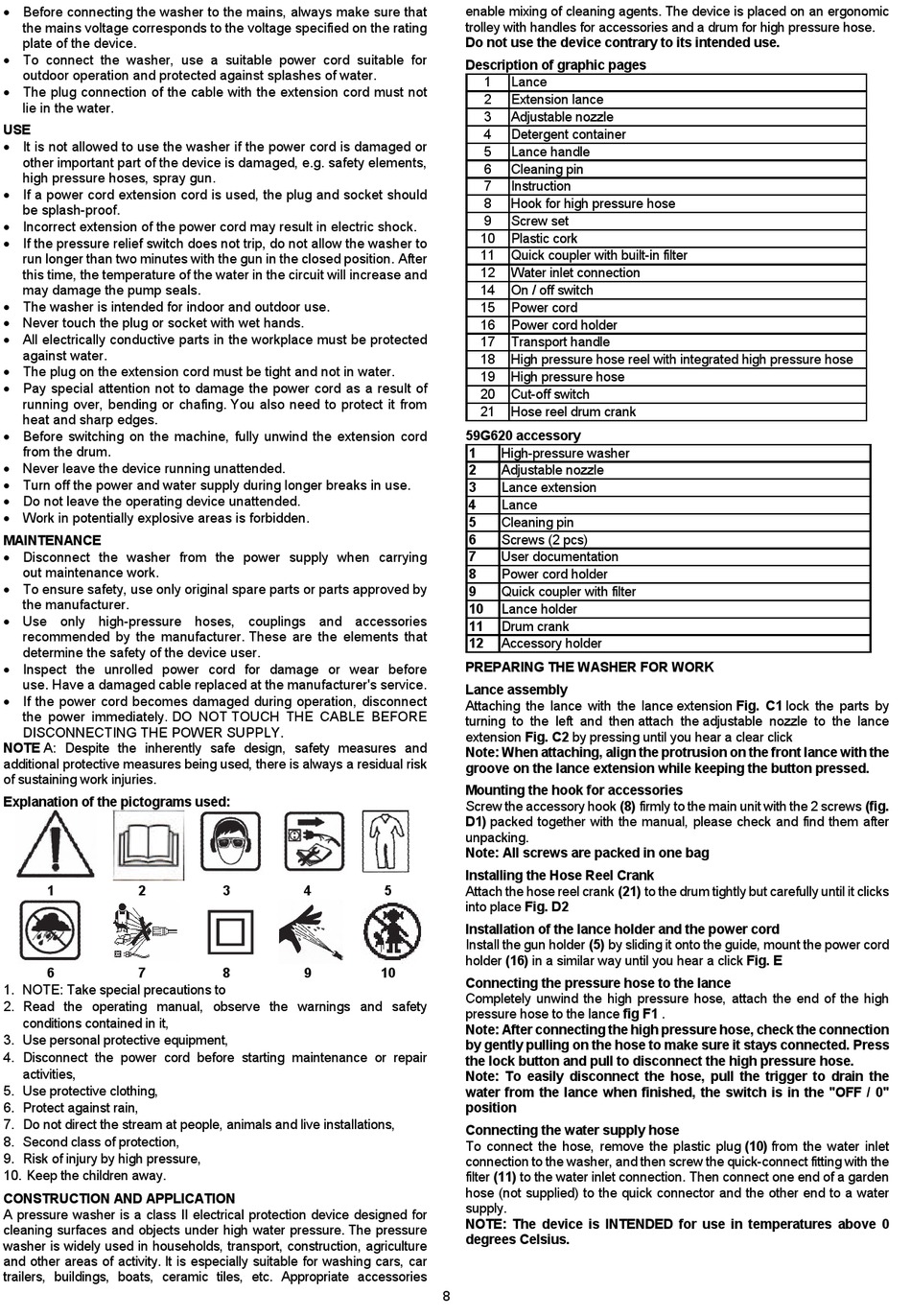 • Before connecting the washer to the mains, always make sure that the mains voltage corresponds to the voltage specified on the rating plate of the device.
• To connect the washer, use a suitable power cord suitable for outdoor operation and protected against splashes of water.
• The plug connection of the cable with the extension cord must not lie in the water.

USE
• It is not allowed to use the washer if the power cord is damaged or other important part of the device is damaged, e.g. safety elements, high pressure hoses, spray gun.
• If a power cord extension cord is used, the plug and socket should be splash-proof.
• Incorrect extension of the power cord may result in electric shock.
• If the pressure relief switch does not trip, do not allow the washer to run longer than two minutes with the gun in the closed position. After this time, the temperature of the water in the circuit will increase and may damage the pump seals.
• The washer is intended for indoor and outdoor use.
• Never touch the plug or socket with wet hands.
• All electrically conductive parts in the workplace must be protected against water.
• The plug on the extension cord must be tight and not in water.
• Pay special attention not to damage the power cord as a result of running over, bending or chafing. You also need to protect it from heat and sharp edges.
• Before switching on the machine, fully unwind the extension cord from the drum.
• Never leave the device running unattended.
• Turn off the power and water supply during longer breaks in use.
• Do not leave the operating device unattended.
• Work in potentially explosive areas is forbidden.

MAINTENANCE
• Disconnect the washer from the power supply when carrying out maintenance work.
• To ensure safety, use only original spare parts or parts approved by the manufacturer.
• Use only high-pressure hoses, couplings and accessories recommended by the manufacturer. These are the elements that determine the safety of the device user.
• Inspect the unrolled power cord for damage or wear before use. Have a damaged cable replaced at the manufacturer's service.
• If the power cord becomes damaged during operation, disconnect the power immediately. DO NOT TOUCH THE CABLE BEFORE DISCONNECTING THE POWER SUPPLY.
NOTE A: Despite the inherently safe design, safety measures and additional protective measures being used, there is always a residual risk of sustaining work injuries.

Explanation of the pictograms used:

1 2 3 4 5
6 7 8 9 10

1. NOTE: Take special precautions to
2. Read the operating manual, observe the warnings and safety conditions contained in it,
3. Use personal protective equipment,
4. Disconnect the power cord before starting maintenance or repair activities,
5. Use protective clothing,
6. Protect against rain,
7. Do not direct the stream at people, animals and live installations,
8. Second class of protection,
9. Risk of injury by high pressure,
10. Keep the children away.

CONSTRUCTION AND APPLICATION
A pressure washer is a class II electrical protection device designed for cleaning surfaces and objects under high water pressure. The pressure washer is widely used in households, transport, construction, agriculture and other areas of activity. It is especially suitable for washing cars, car trailers, buildings, boats, ceramic tiles, etc. Appropriate accessories enable mixing of cleaning agents. The device is placed on an ergonomic trolley with handles for accessories and a drum for high pressure hose.
Do not use the device contrary to its intended use.

Description of graphic pages

| 1 | Lance |
|---|---|
| 2 | Extension lance |
| 3 | Adjustable nozzle |
| 4 | Detergent container |
| 5 | Lance handle |
| 6 | Cleaning pin |
| 7 | Instruction |
| 8 | Hook for high pressure hose |
| 9 | Screw set |
| 10 | Plastic cork |
| 11 | Quick coupler with built-in filter |
| 12 | Water inlet connection |
| 14 | On / off switch |
| 15 | Power cord |
| 16 | Power cord holder |
| 17 | Transport handle |
| 18 | High pressure hose reel with integrated high pressure hose |
| 19 | High pressure hose |
| 20 | Cut-off switch |
| 21 | Hose reel drum crank |

59G620 accessory

| 1 | High-pressure washer |
|---|---|
| 2 | Adjustable nozzle |
| 3 | Lance extension |
| 4 | Lance |
| 5 | Cleaning pin |
| 6 | Screws (2 pcs) |
| 7 | User documentation |
| 8 | Power cord holder |
| 9 | Quick coupler with filter |
| 10 | Lance holder |
| 11 | Drum crank |
| 12 | Accessory holder |

PREPARING THE WASHER FOR WORK

Lance assembly
Attaching the lance with the lance extension Fig. C1 lock the parts by turning to the left and then attach the adjustable nozzle to the lance extension Fig. C2 by pressing until you hear a clear click
Note: When attaching, align the protrusion on the front lance with the groove on the lance extension while keeping the button pressed.

Mounting the hook for accessories
Screw the accessory hook (8) firmly to the main unit with the 2 screws (fig. D1) packed together with the manual, please check and find them after unpacking.
Note: All screws are packed in one bag

Installing the Hose Reel Crank
Attach the hose reel crank (21) to the drum tightly but carefully until it clicks into place Fig. D2

Installation of the lance holder and the power cord
Install the gun holder (5) by sliding it onto the guide, mount the power cord holder (16) in a similar way until you hear a click Fig. E

Connecting the pressure hose to the lance
Completely unwind the high pressure hose, attach the end of the high pressure hose to the lance fig F1 .
Note: After connecting the high pressure hose, check the connection by gently pulling on the hose to make sure it stays connected. Press the lock button and pull to disconnect the high pressure hose.
Note: To easily disconnect the hose, pull the trigger to drain the water from the lance when finished, the switch is in the "OFF / 0" position

Connecting the water supply hose
To connect the hose, remove the plastic plug (10) from the water inlet connection to the washer, and then screw the quick-connect fitting with the filter (11) to the water inlet connection. Then connect one end of a garden hose (not supplied) to the quick connector and the other end to a water supply.
NOTE: The device is INTENDED for use in temperatures above 0 degrees Celsius.

8